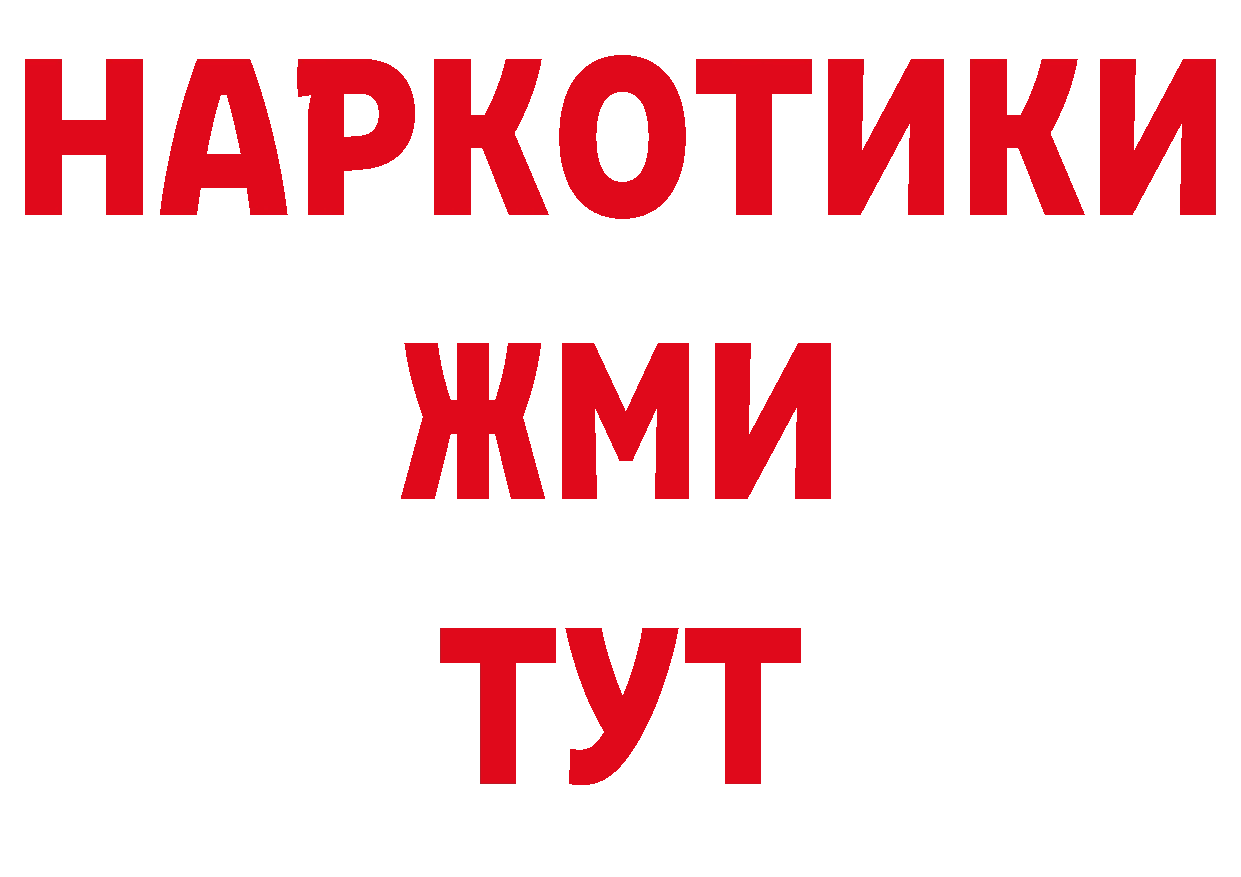 НАРКОТИКИ
ЖМИ
ТУТ